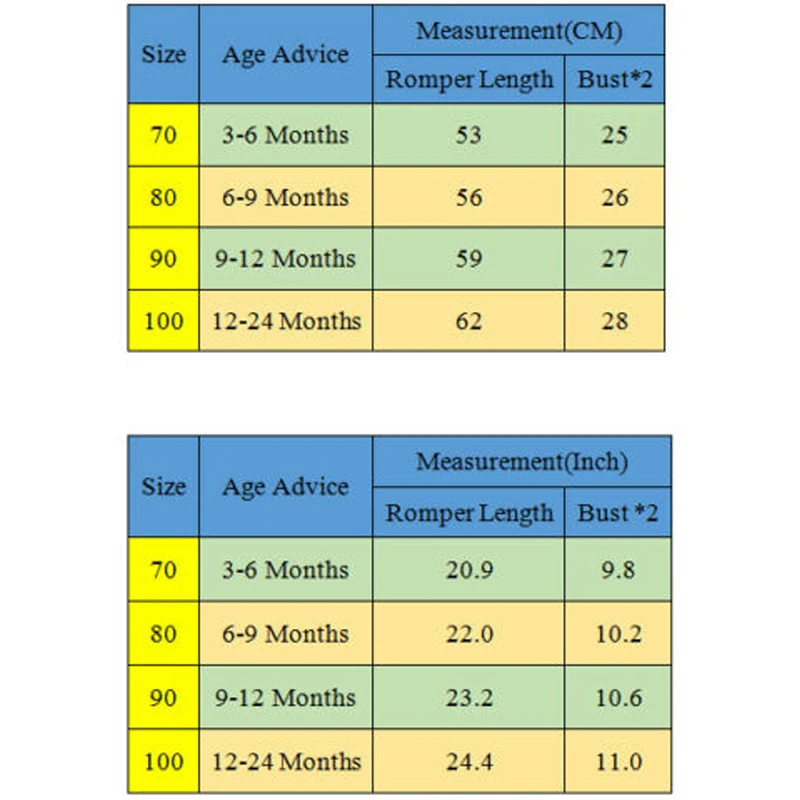 | Size | Age Advice | Measurement(CM) | |
|---|---|---|---|
| | | Romper Length | Bust*2 |
| 70 | 3-6 Months | 53 | 25 |
| 80 | 6-9 Months | 56 | 26 |
| 90 | 9-12 Months | 59 | 27 |
| 100 | 12-24 Months | 62 | 28 |

| Size | Age Advice | Measurement(Inch) | |
|---|---|---|---|
| | | Romper Length | Bust *2 |
| 70 | 3-6 Months | 20.9 | 9.8 |
| 80 | 6-9 Months | 22.0 | 10.2 |
| 90 | 9-12 Months | 23.2 | 10.6 |
| 100 | 12-24 Months | 24.4 | 11.0 |